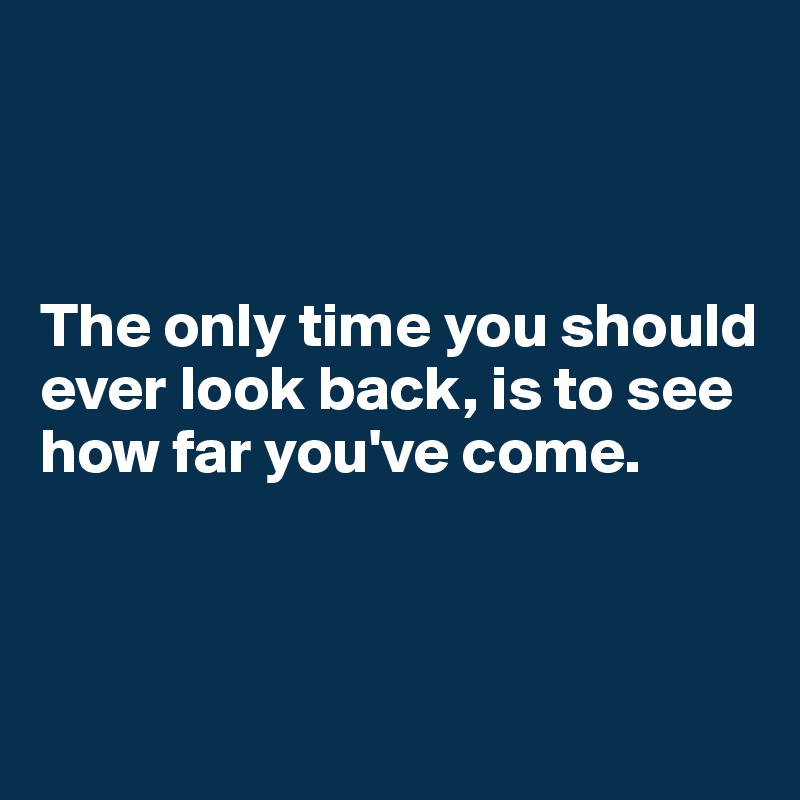 The only time you should ever look back, is to see how far you've come.